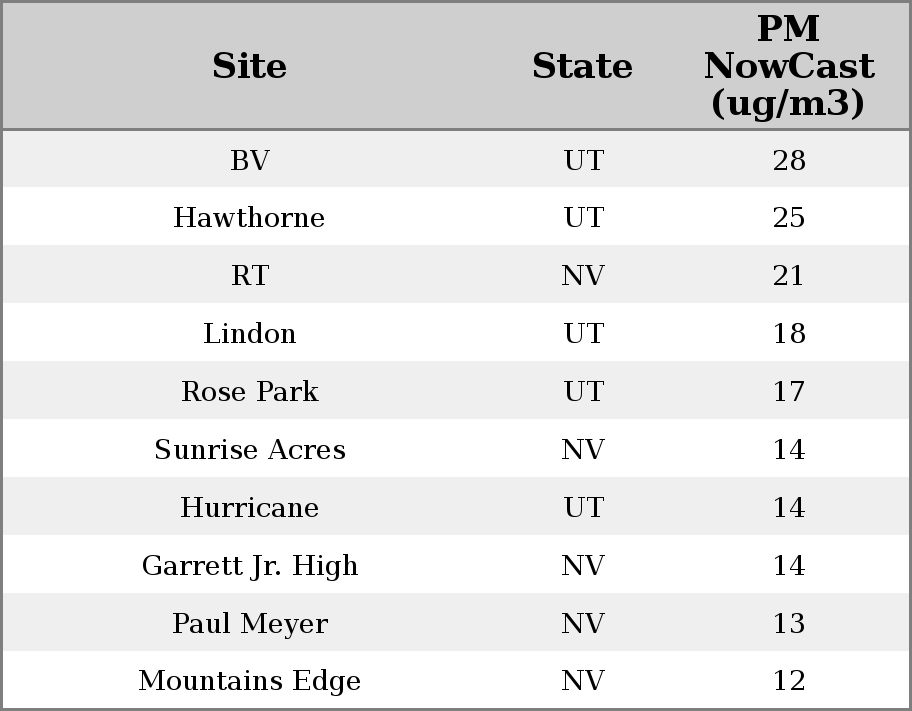 | Site | State | PM NowCast (ug/m3) |
|---|---|---|
| BV | UT | 28 |
| Hawthorne | UT | 25 |
| RT | NV | 21 |
| Lindon | UT | 18 |
| Rose Park | UT | 17 |
| Sunrise Acres | NV | 14 |
| Hurricane | UT | 14 |
| Garrett Jr. High | NV | 14 |
| Paul Meyer | NV | 13 |
| Mountains Edge | NV | 12 |